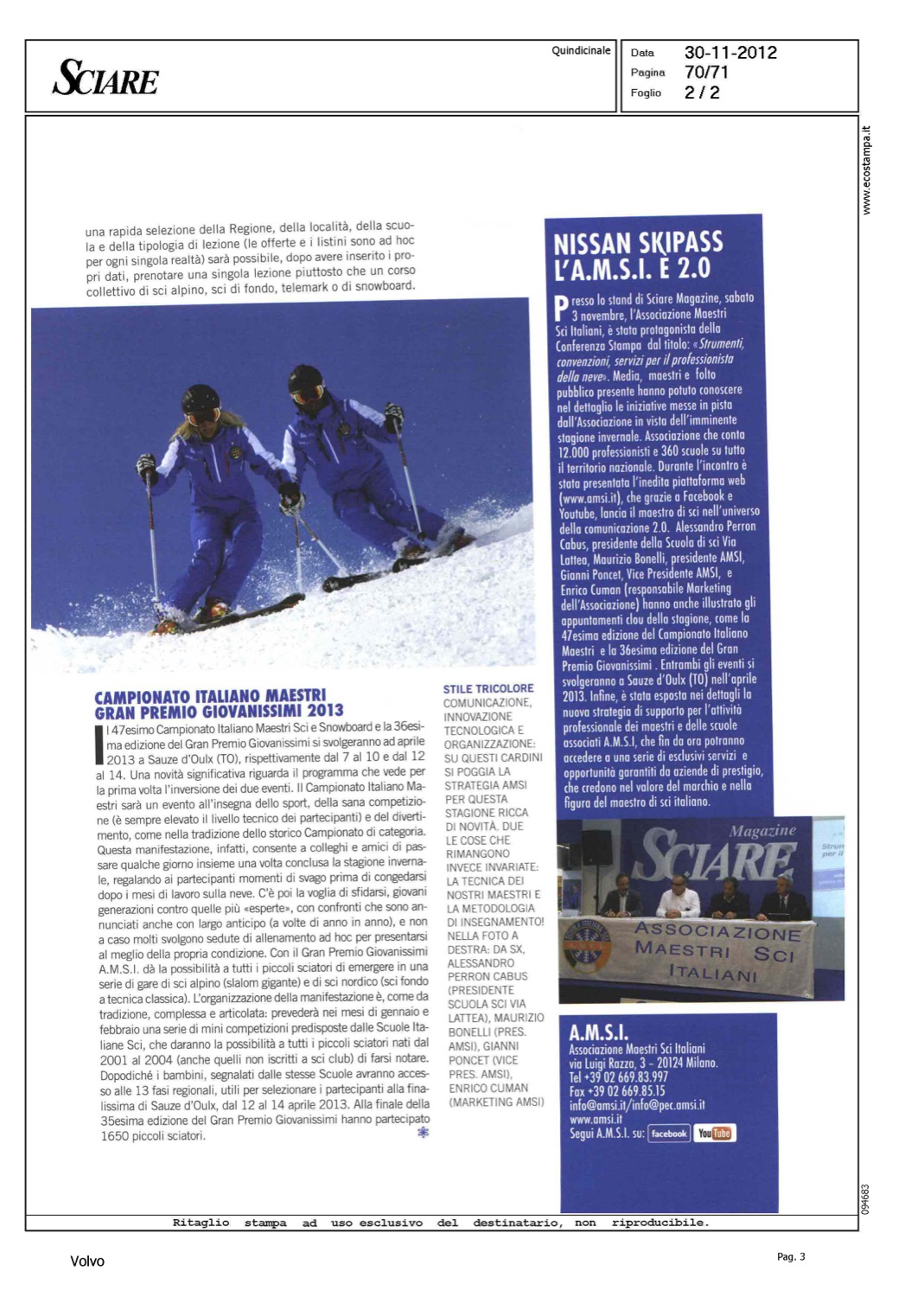 SCIARE

Quindicinale

Data 30-11-2012
Pagina 70/71
Foglio 2 / 2

www.ecostampa.it

una rapida selezione della Regione, della località, della scuola e della tipologia di lezione (le offerte e i listini sono ad hoc per ogni singola realtà) sarà possibile, dopo avere inserito i propri dati, prenotare una singola lezione piuttosto che un corso collettivo di sci alpino, sci di fondo, telemark o di snowboard.

CAMPIONATO ITALIANO MAESTRI
GRAN PREMIO GIOVANISSIMI 2013

Il 47esimo Campionato Italiano Maestri Sci e Snowboard e la 36esima edizione del Gran Premio Giovanissimi si svolgeranno ad aprile 2013 a Sauze d'Oulx (TO), rispettivamente dal 7 al 10 e dal 12 al 14. Una novità significativa riguarda il programma che vede per la prima volta l'inversione dei due eventi. Il Campionato Italiano Maestri sarà un evento all'insegna dello sport, della sana competizione (è sempre elevato il livello tecnico dei partecipanti) e del divertimento, come nella tradizione dello storico Campionato di categoria. Questa manifestazione, infatti, consente a colleghi e amici di passare qualche giorno insieme una volta conclusa la stagione invernale, regalando ai partecipanti momenti di svago prima di congedarsi dopo i mesi di lavoro sulla neve. C'è poi la voglia di sfidarsi, giovani generazioni contro quelle più «esperte», con confronti che sono annunciati anche con largo anticipo (a volte di anno in anno), e non a caso molti svolgono sedute di allenamento ad hoc per presentarsi al meglio della propria condizione. Con il Gran Premio Giovanissimi A.M.S.I. dà la possibilità a tutti i piccoli sciatori di emergere in una serie di gare di sci alpino (slalom gigante) e di sci nordico (sci fondo a tecnica classica). L'organizzazione della manifestazione è, come da tradizione, complessa e articolata: prevederà nei mesi di gennaio e febbraio una serie di mini competizioni predisposte dalle Scuole Italiane Sci, che daranno la possibilità a tutti i piccoli sciatori nati dal 2001 al 2004 (anche quelli non iscritti a sci club) di farsi notare. Dopodiché i bambini, segnalati dalle stesse Scuole avranno accesso alle 13 fasi regionali, utili per selezionare i partecipanti alla finalissima di Sauze d'Oulx, dal 12 al 14 aprile 2013. Alla finale della 35esima edizione del Gran Premio Giovanissimi hanno partecipato 1650 piccoli sciatori.

STILE TRICOLORE
COMUNICAZIONE, INNOVAZIONE TECNOLOGICA E ORGANIZZAZIONE: SU QUESTI CARDINI SI POGGIA LA STRATEGIA AMSI PER QUESTA STAGIONE RICCA DI NOVITÀ. DUE LE COSE CHE RIMANGONO INVECE INVARIATE: LA TECNICA DEI NOSTRI MAESTRI E LA METODOLOGIA DI INSEGNAMENTO! NELLA FOTO A DESTRA: DA SX, ALESSANDRO PERRON CABUS (PRESIDENTE SCUOLA SCI VIA LATTEA), MAURIZIO BONELLI (PRES. AMSI), GIANNI PONCET (VICE PRES. AMSI), ENRICO CUMAN (MARKETING AMSI)

NISSAN SKIPASS
L'A.M.S.I. È 2.0

Presso lo stand di Sciare Magazine, sabato 3 novembre, l'Associazione Maestri Sci Italiani, è stata protagonista della Conferenza Stampa dal titolo: «Strumenti, convenzioni, servizi per il professionista della neve». Media, maestri e folto pubblico presente hanno potuto conoscere nel dettaglio le iniziative messe in pista dall'Associazione in vista dell'imminente stagione invernale. Associazione che conta 12.000 professionisti e 360 scuole su tutto il territorio nazionale. Durante l'incontro è stata presentata l'inedita piattaforma web (www.amsi.it), che grazie a Facebook e Youtube, lancia il maestro di sci nell'universo della comunicazione 2.0. Alessandro Perron Cabus, presidente della Scuola di sci Via Lattea, Maurizio Bonelli, presidente AMSI, Gianni Poncet, Vice Presidente AMSI, e Enrico Cuman (responsabile Marketing dell'Associazione) hanno anche illustrato gli appuntamenti clou della stagione, come la 47esima edizione del Campionato Italiano Maestri e la 36esima edizione del Gran Premio Giovanissimi . Entrambi gli eventi si svolgeranno a Sauze d'Oulx (TO) nell'aprile 2013. Infine, è stata esposta nei dettagli la nuova strategia di supporto per l'attività professionale dei maestri e delle scuole associati A.M.S.I, che fin da ora potranno accedere a una serie di esclusivi servizi e opportunità garantiti da aziende di prestigio, che credono nel valore del marchio e nella figura del maestro di sci italiano.

Magazine
SCIARE
ASSOCIAZIONE MAESTRI SCI ITALIANI

A.M.S.I.
Associazione Maestri Sci Italiani
via Luigi Razza, 3 - 20124 Milano.
Tel +39 02 669.83.997
Fax +39 02 669.85.15
info@amsi.it/info@pec.amsi.it
www.amsi.it
Segui A.M.S.I. su: facebook YouTube

094683

Ritaglio stampa ad uso esclusivo del destinatario, non riproducibile.

Volvo

Pag. 3